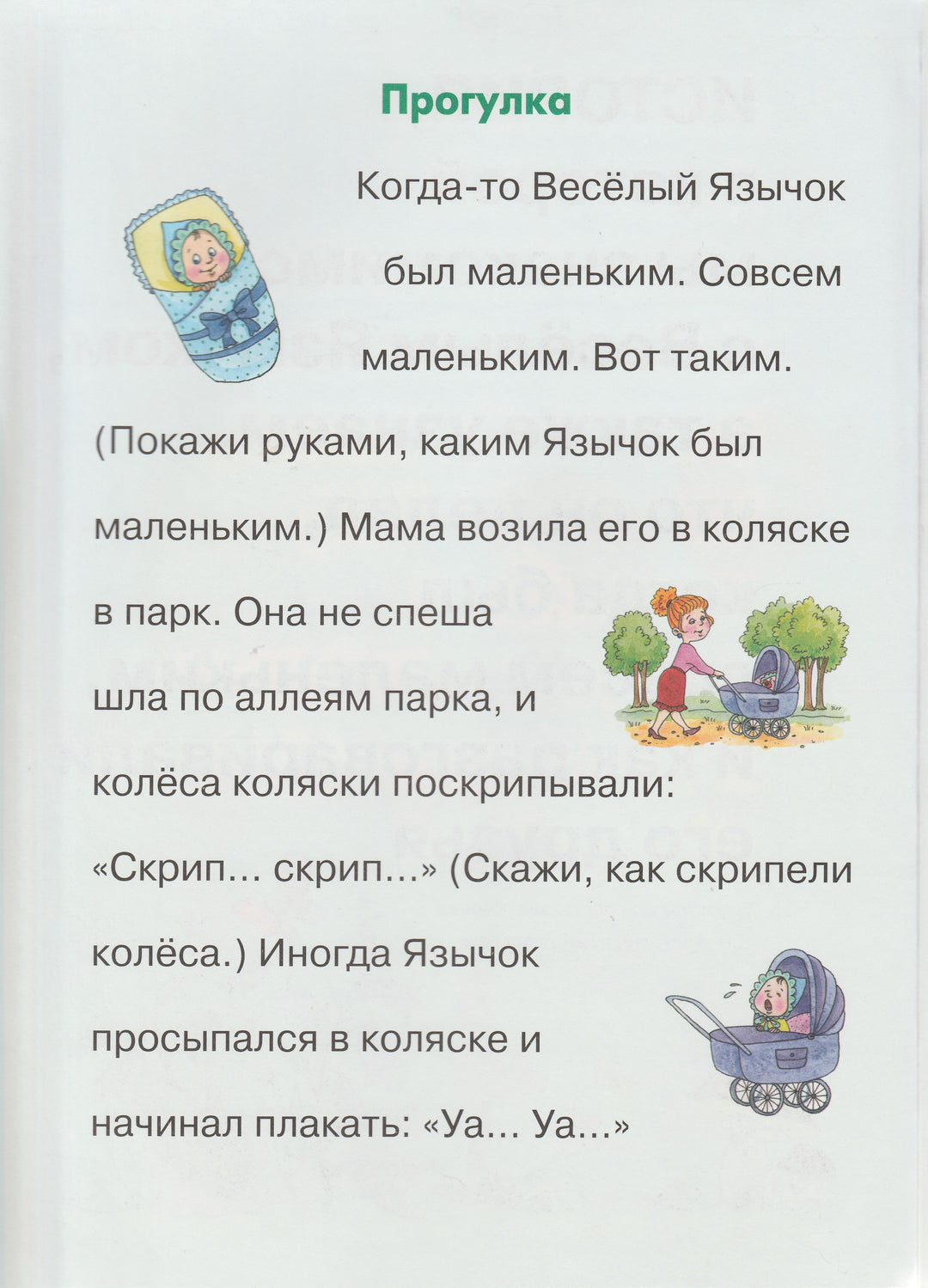 Прогулка

Когда-то Весёлый Язычок был маленьким. Совсем маленьким. Вот таким. (Покажи руками, каким Язычок был маленьким.) Мама возила его в коляске в парк. Она не спеша шла по аллеям парка, и колёса коляски поскрипывали: «Скрип... скрип...» (Скажи, как скрипели колёса.) Иногда Язычок просыпался в коляске и начинал плакать: «Уа... Уа...»